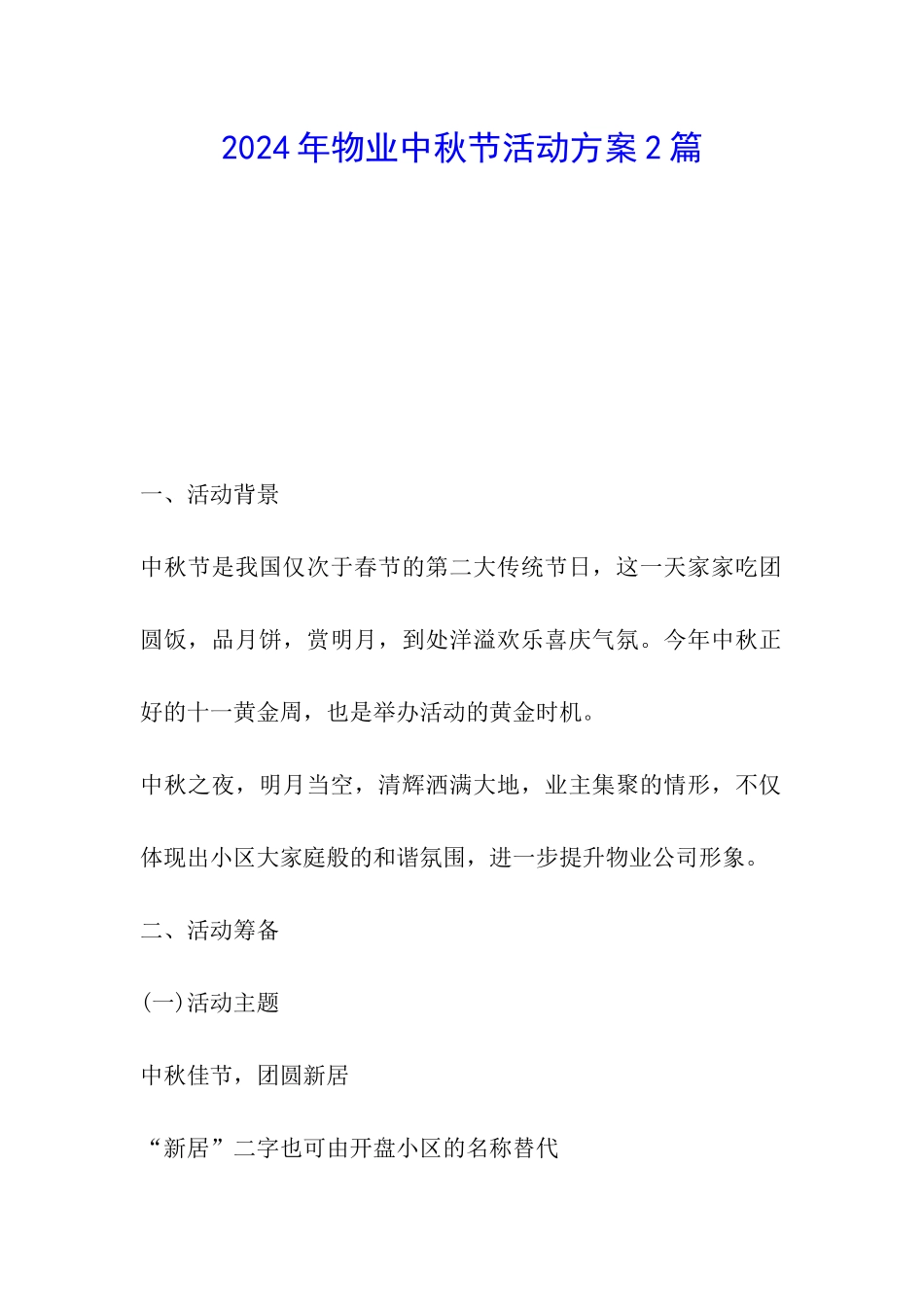 2024年物业中秋节活动方案2篇

一、活动背景

中秋节是我国仅次于春节的第二大传统节日，这一天家家吃团圆饭，品月饼，赏明月，到处洋溢欢乐喜庆气氛。今年中秋正好的十一黄金周，也是举办活动的黄金时机。

中秋之夜，明月当空，清辉洒满大地，业主集聚的情形，不仅体现出小区大家庭般的和谐氛围，进一步提升物业公司形象。

二、活动筹备

(一)活动主题

中秋佳节，团圆新居

“新居”二字也可由开盘小区的名称替代